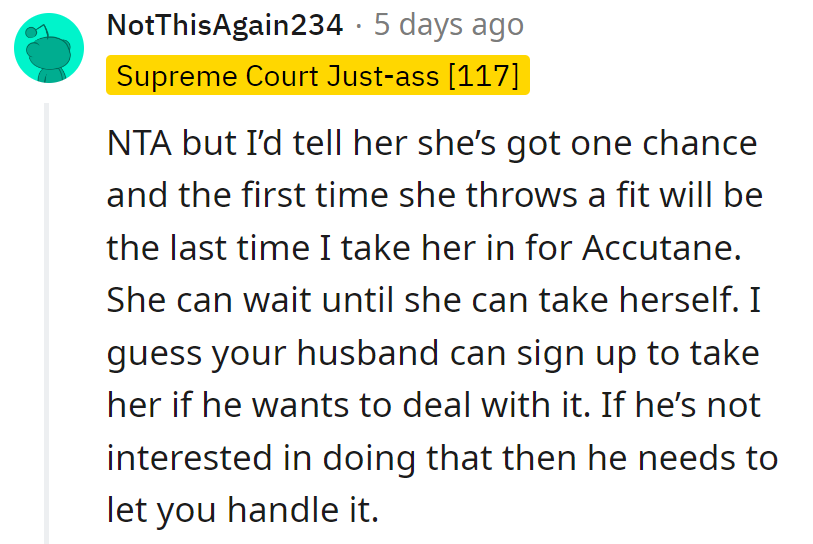 NotThisAgain234 · 5 days ago
Supreme Court Just-ass [117]

NTA but I'd tell her she's got one chance and the first time she throws a fit will be the last time I take her in for Accutane. She can wait until she can take herself. I guess your husband can sign up to take her if he wants to deal with it. If he's not interested in doing that then he needs to let you handle it.